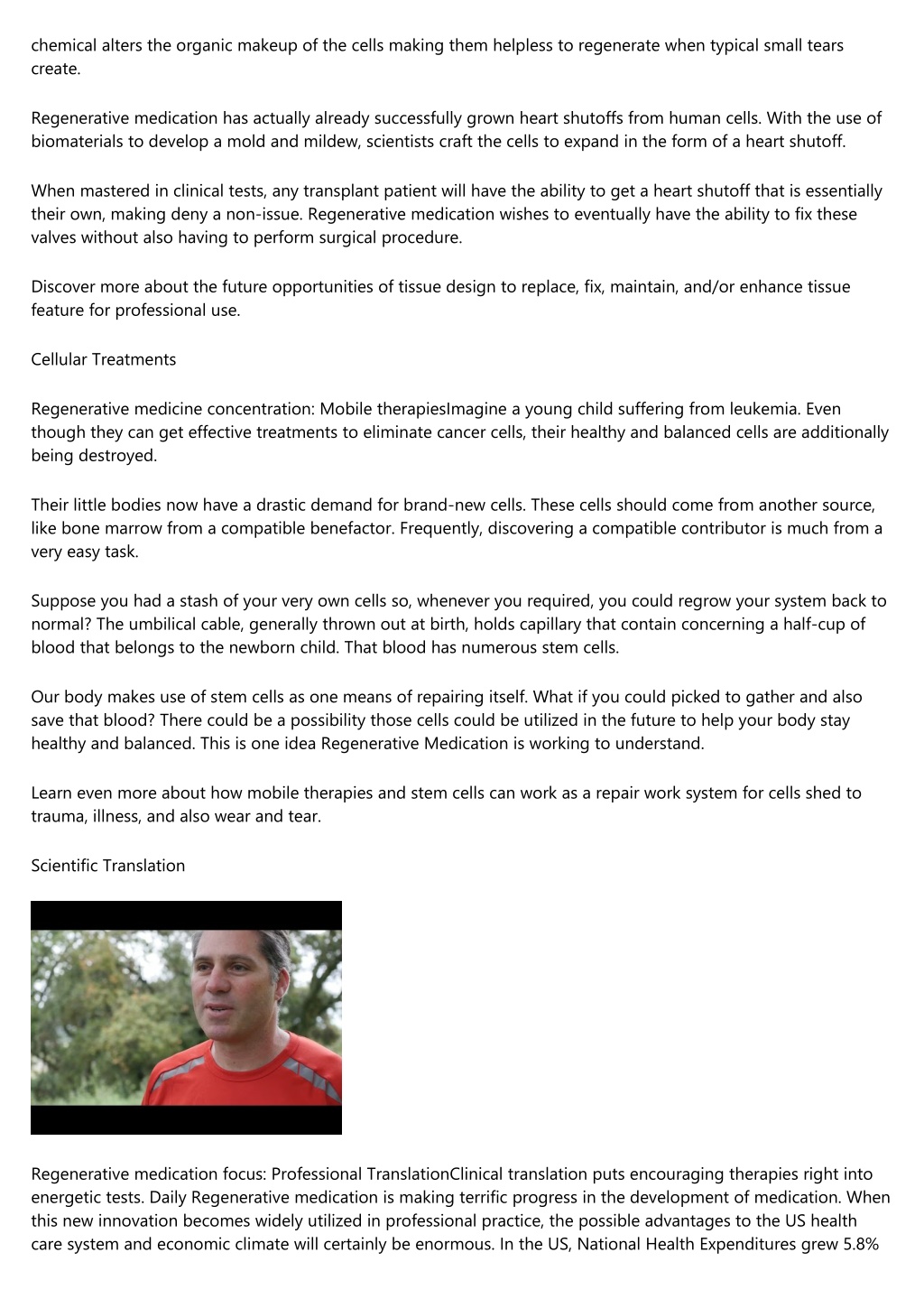 chemical alters the organic makeup of the cells making them helpless to regenerate when typical small tears create.

Regenerative medication has actually already successfully grown heart shutoffs from human cells. With the use of biomaterials to develop a mold and mildew, scientists craft the cells to expand in the form of a heart shutoff.

When mastered in clinical tests, any transplant patient will have the ability to get a heart shutoff that is essentially their own, making deny a non-issue. Regenerative medication wishes to eventually have the ability to fix these valves without also having to perform surgical procedure.

Discover more about the future opportunities of tissue design to replace, fix, maintain, and/or enhance tissue feature for professional use.

Cellular Treatments

Regenerative medicine concentration: Mobile therapiesImagine a young child suffering from leukemia. Even though they can get effective treatments to eliminate cancer cells, their healthy and balanced cells are additionally being destroyed.

Their little bodies now have a drastic demand for brand-new cells. These cells should come from another source, like bone marrow from a compatible benefactor. Frequently, discovering a compatible contributor is much from a very easy task.

Suppose you had a stash of your very own cells so, whenever you required, you could regrow your system back to normal? The umbilical cable, generally thrown out at birth, holds capillary that contain concerning a half-cup of blood that belongs to the newborn child. That blood has numerous stem cells.

Our body makes use of stem cells as one means of repairing itself. What if you could picked to gather and also save that blood? There could be a possibility those cells could be utilized in the future to help your body stay healthy and balanced. This is one idea Regenerative Medication is working to understand.

Learn even more about how mobile therapies and stem cells can work as a repair work system for cells shed to trauma, illness, and also wear and tear.

Scientific Translation

Regenerative medication focus: Professional TranslationClinical translation puts encouraging therapies right into energetic tests. Daily Regenerative medication is making terrific progress in the development of medication. When this new innovation becomes widely utilized in professional practice, the possible advantages to the US health care system and economic climate will certainly be enormous. In the US, National Health Expenditures grew 5.8%